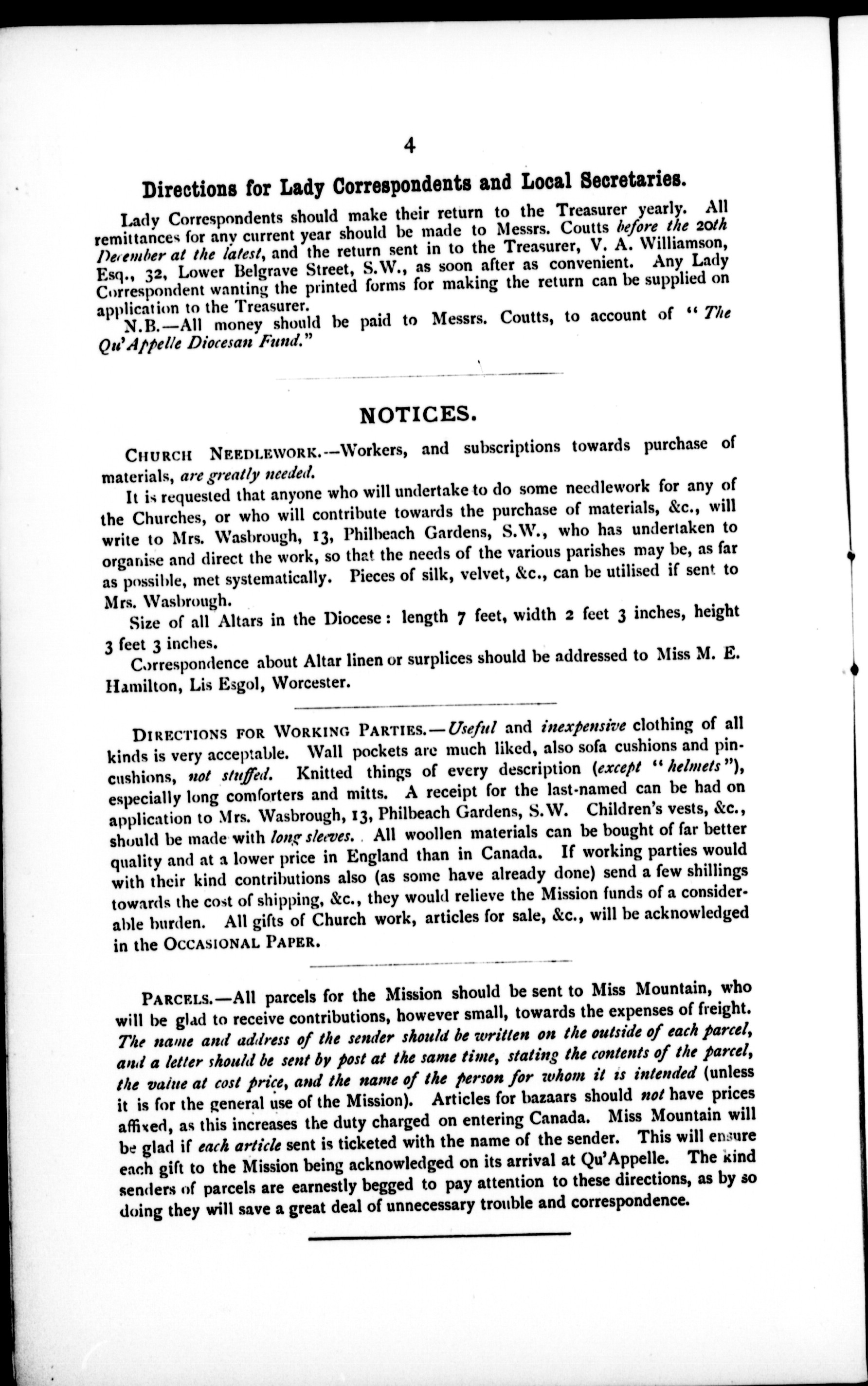 4

Directions for Lady Correspondents and Local Secretaries.

Lady Correspondents should make their return to the Treasurer yearly. All remittances for any current year should be made to Messrs. Coutts before the 20th December at the latest, and the return sent in to the Treasurer, V. A. Williamson, Esq., 32, Lower Belgrave Street, S.W., as soon after as convenient. Any Lady Correspondent wanting the printed forms for making the return can be supplied on application to the Treasurer.

N.B.—All money should be paid to Messrs. Coutts, to account of "The Qu'Appelle Diocesan Fund."

NOTICES.

CHURCH NEEDLEWORK.—Workers, and subscriptions towards purchase of materials, are greatly needed.

It is requested that anyone who will undertake to do some needlework for any of the Churches, or who will contribute towards the purchase of materials, &c., will write to Mrs. Wasbrough, 13, Philbeach Gardens, S.W., who has undertaken to organise and direct the work, so that the needs of the various parishes may be, as far as possible, met systematically. Pieces of silk, velvet, &c., can be utilised if sent to Mrs. Wasbrough.

Size of all Altars in the Diocese: length 7 feet, width 2 feet 3 inches, height 3 feet 3 inches.

Correspondence about Altar linen or surplices should be addressed to Miss M. E. Hamilton, Lis Esgol, Worcester.

DIRECTIONS FOR WORKING PARTIES.—Useful and inexpensive clothing of all kinds is very acceptable. Wall pockets are much liked, also sofa cushions and pincushions, not stuffed. Knitted things of every description (except "helmets"), especially long comforters and mitts. A receipt for the last-named can be had on application to Mrs. Wasbrough, 13, Philbeach Gardens, S.W. Children's vests, &c., should be made with long sleeves. All woollen materials can be bought of far better quality and at a lower price in England than in Canada. If working parties would with their kind contributions also (as some have already done) send a few shillings towards the cost of shipping, &c., they would relieve the Mission funds of a considerable burden. All gifts of Church work, articles for sale, &c., will be acknowledged in the OCCASIONAL PAPER.

PARCELS.—All parcels for the Mission should be sent to Miss Mountain, who will be glad to receive contributions, however small, towards the expenses of freight. The name and address of the sender should be written on the outside of each parcel, and a letter should be sent by post at the same time, stating the contents of the parcel, the value at cost price, and the name of the person for whom it is intended (unless it is for the general use of the Mission). Articles for bazaars should not have prices affixed, as this increases the duty charged on entering Canada. Miss Mountain will be glad if each article sent is ticketed with the name of the sender. This will ensure each gift to the Mission being acknowledged on its arrival at Qu'Appelle. The kind senders of parcels are earnestly begged to pay attention to these directions, as by so doing they will save a great deal of unnecessary trouble and correspondence.